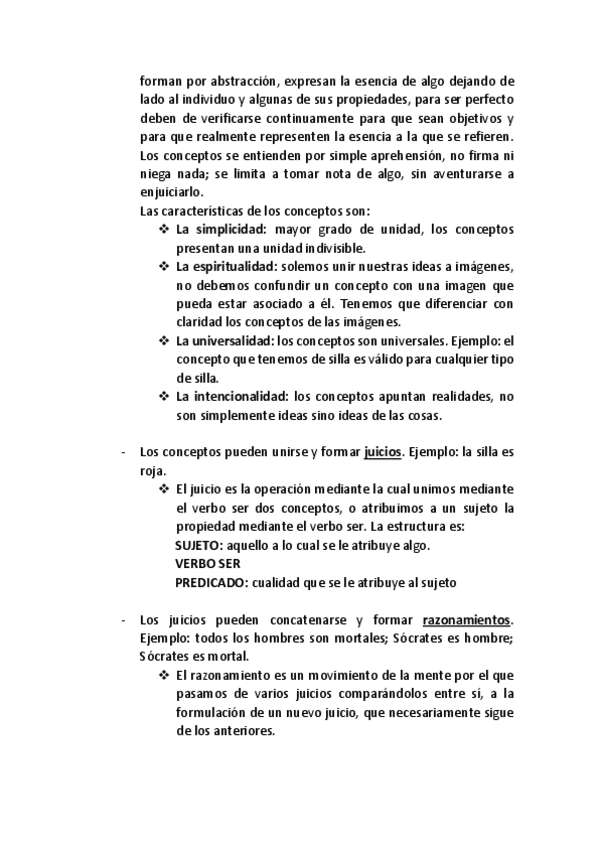 forman por abstracción, expresan la esencia de algo dejando de lado al individuo y algunas de sus propiedades, para ser perfecto deben de verificarse continuamente para que sean objetivos y para que realmente representen la esencia a la que se refieren. Los conceptos se entienden por simple aprehensión, no firma ni niega nada; se limita a tomar nota de algo, sin aventurarse a enjuiciarlo.
Las características de los conceptos son:
❖ La simplicidad: mayor grado de unidad, los conceptos presentan una unidad indivisible.
❖ La espiritualidad: solemos unir nuestras ideas a imágenes, no debemos confundir un concepto con una imagen que pueda estar asociado a él. Tenemos que diferenciar con claridad los conceptos de las imágenes.
❖ La universalidad: los conceptos son universales. Ejemplo: el concepto que tenemos de silla es válido para cualquier tipo de silla.
❖ La intencionalidad: los conceptos apuntan realidades, no son simplemente ideas sino ideas de las cosas.

- Los conceptos pueden unirse y formar juicios. Ejemplo: la silla es roja.
❖ El juicio es la operación mediante la cual unimos mediante el verbo ser dos conceptos, o atribuimos a un sujeto la propiedad mediante el verbo ser. La estructura es:
SUJETO: aquello a lo cual se le atribuye algo.
VERBO SER
PREDICADO: cualidad que se le atribuye al sujeto

- Los juicios pueden concatenarse y formar razonamientos. Ejemplo: todos los hombres son mortales; Sócrates es hombre; Sócrates es mortal.
❖ El razonamiento es un movimiento de la mente por el que pasamos de varios juicios comparándolos entre sí, a la formulación de un nuevo juicio, que necesariamente sigue de los anteriores.